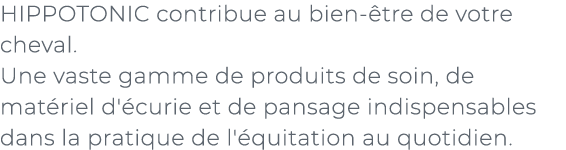 HIPPOTONIC contribue au bien-être de votre cheval.
Une vaste gamme de produits de soin, de matériel d'écurie et de pansage indispensables dans la pratique de l'équitation au quotidien.